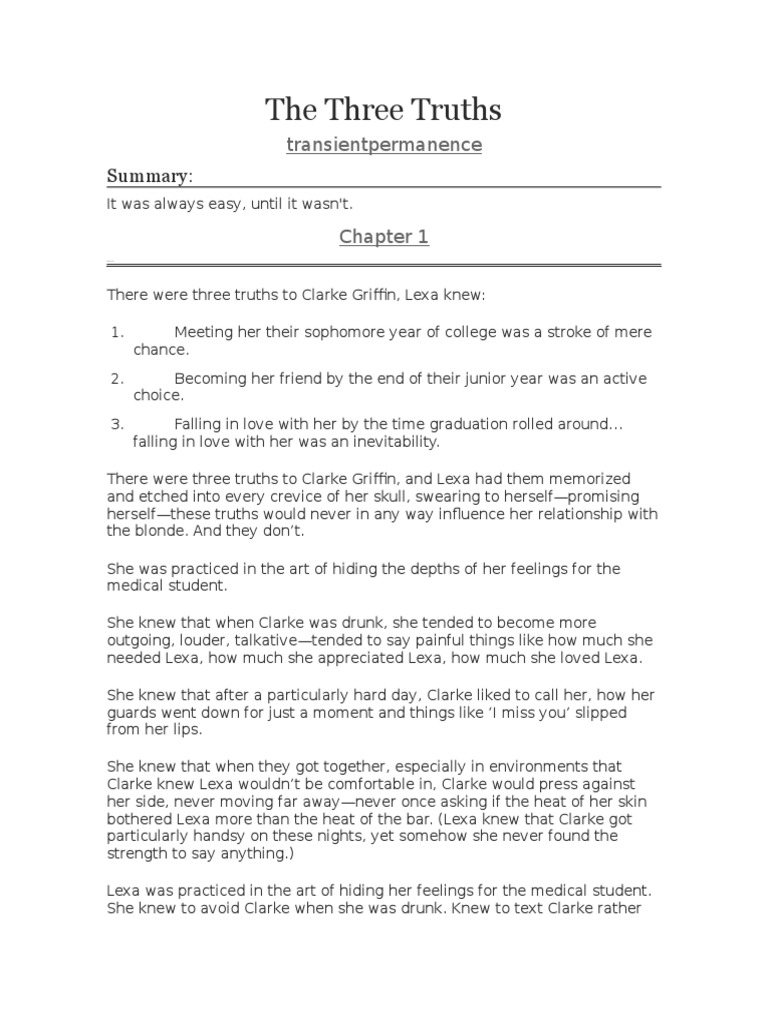 The Three Truths

transientpermanence

Summary:

It was always easy, until it wasn't.

Chapter 1

There were three truths to Clarke Griffin, Lexa knew:

1. Meeting her their sophomore year of college was a stroke of mere chance.

2. Becoming her friend by the end of their junior year was an active choice.

3. Falling in love with her by the time graduation rolled around... falling in love with her was an inevitability.

There were three truths to Clarke Griffin, and Lexa had them memorized and etched into every crevice of her skull, swearing to herself—promising herself—these truths would never in any way influence her relationship with the blonde. And they don't.

She was practiced in the art of hiding the depths of her feelings for the medical student.

She knew that when Clarke was drunk, she tended to become more outgoing, louder, talkative—tended to say painful things like how much she needed Lexa, how much she appreciated Lexa, how much she loved Lexa.

She knew that after a particularly hard day, Clarke liked to call her, how her guards went down for just a moment and things like 'I miss you' slipped from her lips.

She knew that when they got together, especially in environments that Clarke knew Lexa wouldn't be comfortable in, Clarke would press against her side, never moving far away—never once asking if the heat of her skin bothered Lexa more than the heat of the bar. (Lexa knew that Clarke got particularly handsy on these nights, yet somehow she never found the strength to say anything.)

Lexa was practiced in the art of hiding her feelings for the medical student. She knew to avoid Clarke when she was drunk. Knew to text Clarke rather